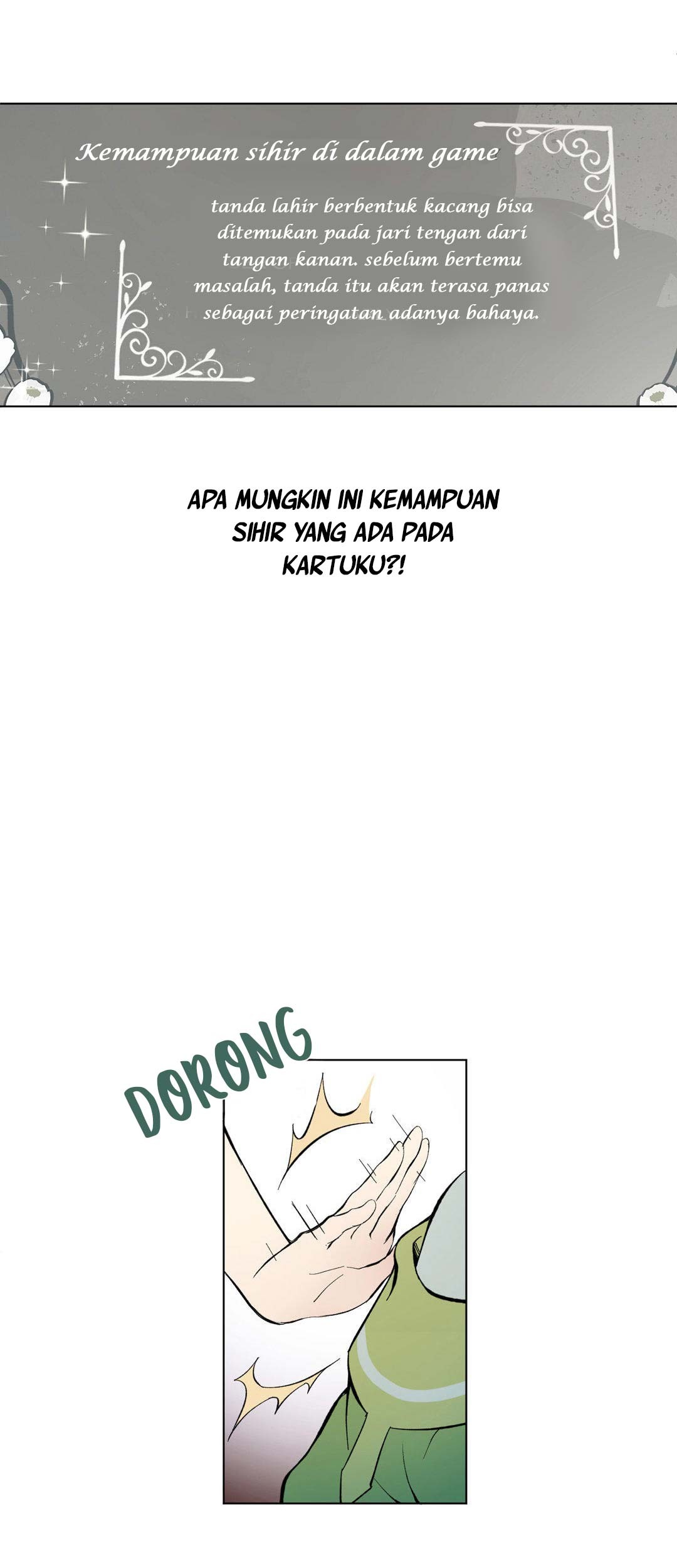 Kemampuan sihir di dalam game

tanda lahir berbentuk kacang bisa ditemukan pada jari tengan dari tangan kanan. sebelum bertemu masalah, tanda itu akan terasa panas sebagai peringatan adanya bahaya.

APA MUNGKIN INI KEMAMPUAN SIHIR YANG ADA PADA KARTUKU?!

DORONG